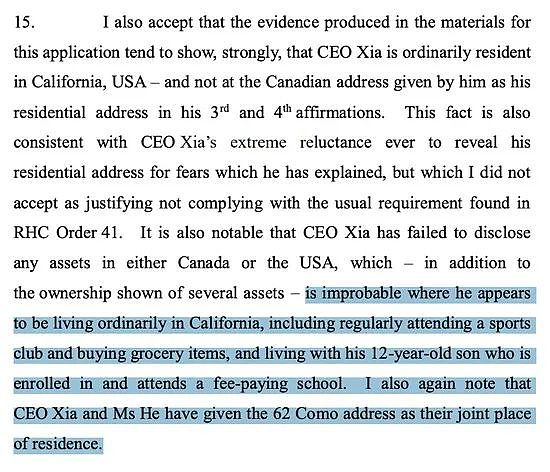 15. I also accept that the evidence produced in the materials for this application tend to show, strongly, that CEO Xia is ordinarily resident in California, USA – and not at the Canadian address given by him as his residential address in his $3^{rd}$ and $4^{th}$ affirmations. This fact is also consistent with CEO Xia's extreme reluctance ever to reveal his residential address for fears which he has explained, but which I did not accept as justifying not complying with the usual requirement found in RHC Order 41. It is also notable that CEO Xia has failed to disclose any assets in either Canada or the USA, which – in addition to the ownership shown of several assets – is improbable where he appears to be living ordinarily in California, including regularly attending a sports club and buying grocery items, and living with his 12-year-old son who is enrolled in and attends a fee-paying school. I also again note that CEO Xia and Ms He have given the 62 Como address as their joint place of residence.